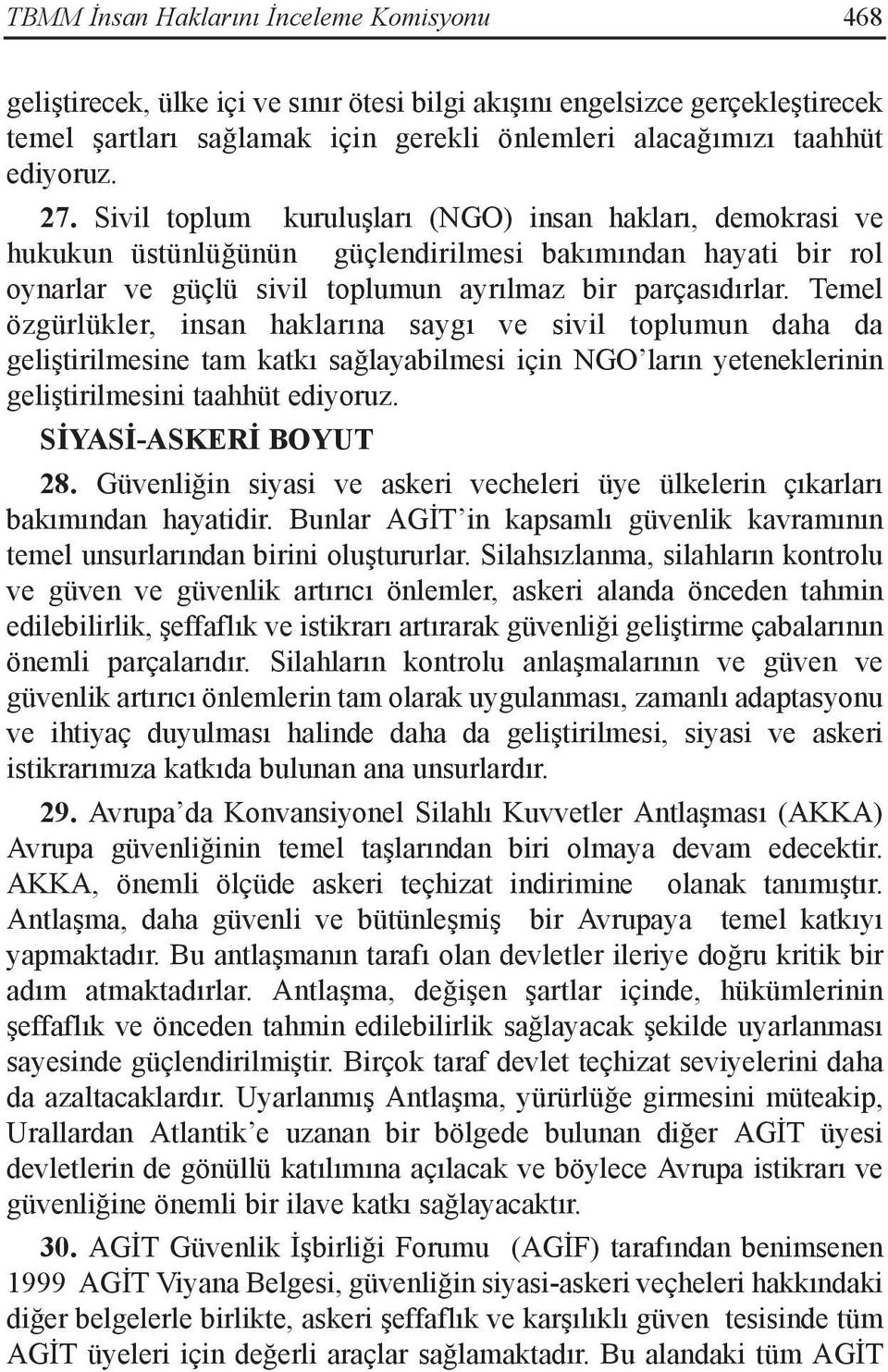 TBMM İnsan Haklarını İnceleme Komisyonu 468

geliştirecek, ülke içi ve sınır ötesi bilgi akışını engelsizce gerçekleştirecek temel şartları sağlamak için gerekli önlemleri alacağımızı taahhüt ediyoruz.

27. Sivil toplum kuruluşları (NGO) insan hakları, demokrasi ve hukukun üstünlüğünün güçlendirilmesi bakımından hayati bir rol oynarlar ve güçlü sivil toplumun ayrılmaz bir parçasıdırlar. Temel özgürlükler, insan haklarına saygı ve sivil toplumun daha da geliştirilmesine tam katkı sağlayabilmesi için NGO'ların yeteneklerinin geliştirilmesini taahhüt ediyoruz.

SİYASİ-ASKERİ BOYUT

28. Güvenliğin siyasi ve askeri vecheleri üye ülkelerin çıkarları bakımından hayatidir. Bunlar AGİT'in kapsamlı güvenlik kavramının temel unsurlarından birini oluştururlar. Silahsızlanma, silahların kontrolu ve güven ve güvenlik artırıcı önlemler, askeri alanda önceden tahmin edilebilirlik, şeffaflık ve istikrarı artırarak güvenliği geliştirme çabalarının önemli parçalarıdır. Silahların kontrolu anlaşmalarının ve güven ve güvenlik artırıcı önlemlerin tam olarak uygulanması, zamanlı adaptasyonu ve ihtiyaç duyulması halinde daha da geliştirilmesi, siyasi ve askeri istikrarımıza katkıda bulunan ana unsurlardır.

29. Avrupa'da Konvansiyonel Silahlı Kuvvetler Antlaşması (AKKA) Avrupa güvenliğinin temel taşlarından biri olmaya devam edecektir. AKKA, önemli ölçüde askeri teçhizat indirimine olanak tanımıştır. Antlaşma, daha güvenli ve bütünleşmiş bir Avrupaya temel katkıyı yapmaktadır. Bu antlaşmanın tarafı olan devletler ileriye doğru kritik bir adım atmaktadırlar. Antlaşma, değişen şartlar içinde, hükümlerinin şeffaflık ve önceden tahmin edilebilirlik sağlayacak şekilde uyarlanması sayesinde güçlendirilmiştir. Birçok taraf devlet teçhizat seviyelerini daha da azaltacaklardır. Uyarlanmış Antlaşma, yürürlüğe girmesini müteakip, Urallardan Atlantik'e uzanan bir bölgede bulunan diğer AGİT üyesi devletlerin de gönüllü katılımına açılacak ve böylece Avrupa istikrarı ve güvenliğine önemli bir ilave katkı sağlayacaktır.

30. AGİT Güvenlik İşbirliği Forumu (AGİF) tarafından benimsenen 1999 AGİT Viyana Belgesi, güvenliğin siyasi-askeri veçheleri hakkındaki diğer belgelerle birlikte, askeri şeffaflık ve karşılıklı güven tesisinde tüm AGİT üyeleri için değerli araçlar sağlamaktadır. Bu alandaki tüm AGİT